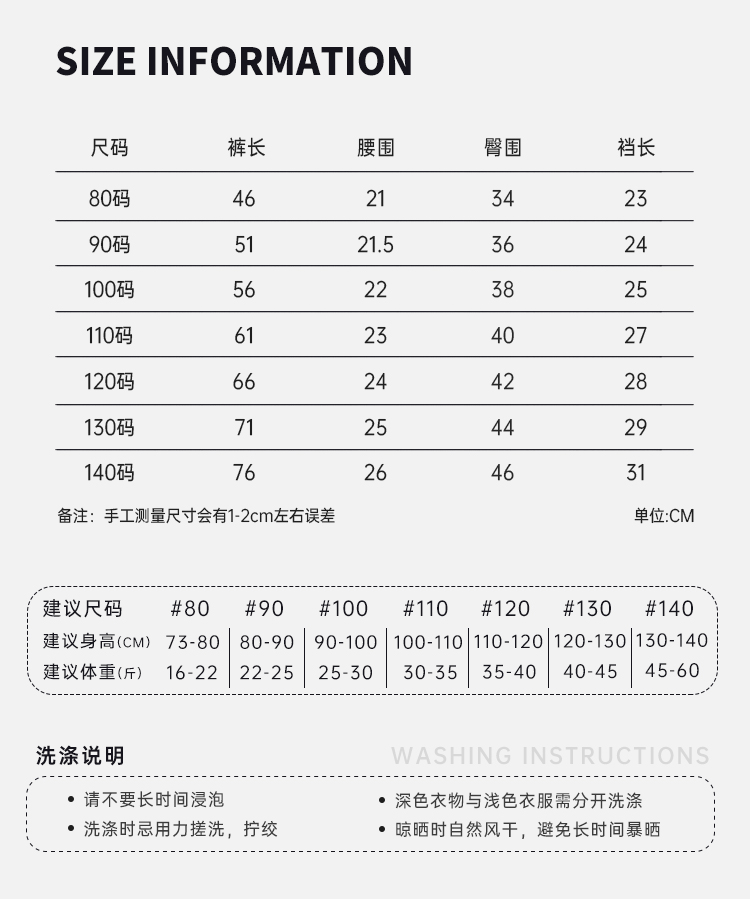 SIZE INFORMATION

| 尺码 | 裤长 | 腰围 | 臀围 | 裆长 |
|---|---|---|---|---|
| 80码 | 46 | 21 | 34 | 23 |
| 90码 | 51 | 21.5 | 36 | 24 |
| 100码 | 56 | 22 | 38 | 25 |
| 110码 | 61 | 23 | 40 | 27 |
| 120码 | 66 | 24 | 42 | 28 |
| 130码 | 71 | 25 | 44 | 29 |
| 140码 | 76 | 26 | 46 | 31 |

备注：手工测量尺寸会有1-2cm左右误差

单位:CM

| 建议尺码 | #80 | #90 | #100 | #110 | #120 | #130 | #140 |
|---|---|---|---|---|---|---|---|
| 建议身高(CM) | 73-80 | 80-90 | 90-100 | 100-110 | 110-120 | 120-130 | 130-140 |
| 建议体重(斤) | 16-22 | 22-25 | 25-30 | 30-35 | 35-40 | 40-45 | 45-60 |

洗涤说明

WASHING INSTRUCTIONS

• 请不要长时间浸泡
• 洗涤时忌用力搓洗，拧绞
• 深色衣物与浅色衣服需分开洗涤
• 晾晒时自然风干，避免长时间暴晒